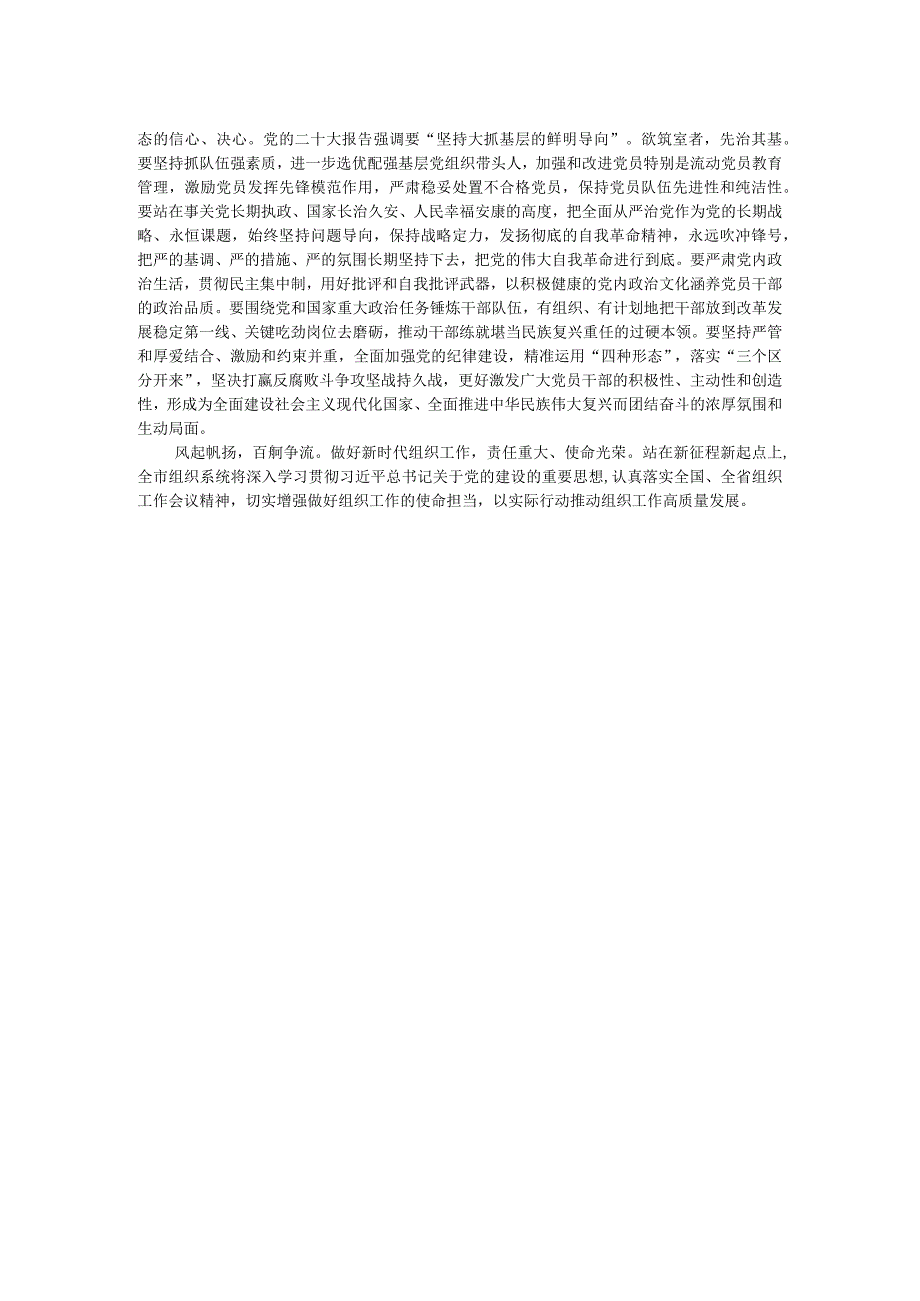 态的信心、决心。党的二十大报告强调要“坚持大抓基层的鲜明导向”。欲筑室者，先治其基。要坚持抓队伍强素质，进一步选优配强基层党组织带头人，加强和改进党员特别是流动党员教育管理，激励党员发挥先锋模范作用，严肃稳妥处置不合格党员，保持党员队伍先进性和纯洁性。要站在事关党长期执政、国家长治久安、人民幸福安康的高度，把全面从严治党作为党的长期战略、永恒课题，始终坚持问题导向，保持战略定力，发扬彻底的自我革命精神，永远吹冲锋号，把严的基调、严的措施、严的氛围长期坚持下去，把党的伟大自我革命进行到底。要严肃党内政治生活，贯彻民主集中制，用好批评和自我批评武器，以积极健康的党内政治文化涵养党员干部的政治品质。要围绕党和国家重大政治任务锤炼干部队伍，有组织、有计划地把干部放到改革发展稳定第一线、关键吃劲岗位去磨砺，推动干部练就堪当民族复兴重任的过硬本领。要坚持严管和厚爱结合、激励和约束并重，全面加强党的纪律建设，精准运用“四种形态”，落实“三个区分开来”，坚决打赢反腐败斗争攻坚战持久战，更好激发广大党员干部的积极性、主动性和创造性，形成为全面建设社会主义现代化国家、全面推进中华民族伟大复兴而团结奋斗的浓厚氛围和生动局面。

风起帆扬，百舸争流。做好新时代组织工作，责任重大、使命光荣。站在新征程新起点上，全市组织系统将深入学习贯彻习近平总书记关于党的建设的重要思想，认真落实全国、全省组织工作会议精神，切实增强做好组织工作的使命担当，以实际行动推动组织工作高质量发展。